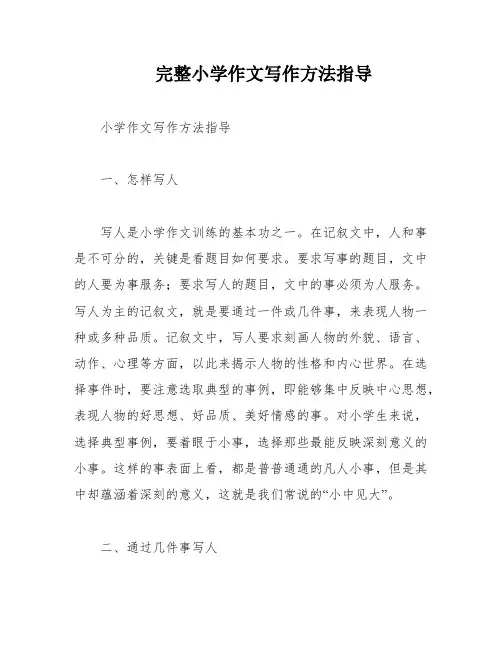 完整小学作文写作方法指导

小学作文写作方法指导

一、怎样写人

写人是小学作文训练的基本功之一。在记叙文中，人和事是不可分的，关键是看题目如何要求。要求写事的题目，文中的人要为事服务；要求写人的题目，文中的事必须为人服务。写人为主的记叙文，就是要通过一件或几件事，来表现人物一种或多种品质。记叙文中，写人要求刻画人物的外貌、语言、动作、心理等方面，以此来揭示人物的性格和内心世界。在选择事件时，要注意选取典型的事例，即能够集中反映中心思想，表现人物的好思想、好品质、美好情感的事。对小学生来说，选择典型事例，要着眼于小事，选择那些最能反映深刻意义的小事。这样的事表面上看，都是普普通通的凡人小事，但是其中却蕴涵着深刻的意义，这就是我们常说的“小中见大”。

二、通过几件事写人